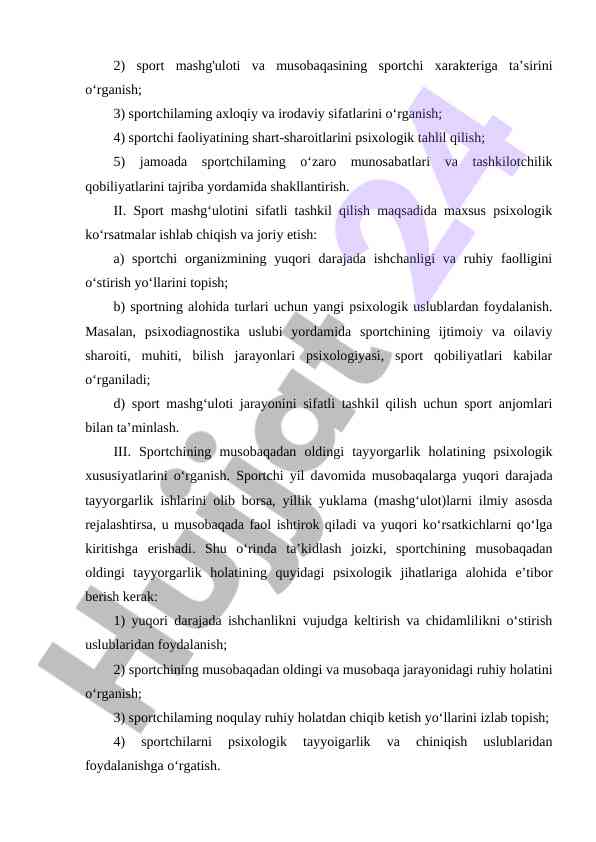 2) sport mashg'uloti va musobaqasining sportchi xarakteriga ta’sirini o‘rganish;

3) sportchilaming axloqiy va irodaviy sifatlarini o‘rganish;

4) sportchi faoliyatining shart-sharoitlarini psixologik tahlil qilish;

5) jamoada sportchilaming o‘zaro munosabatlari va tashkilotchilik qobiliyatlarini tajriba yordamida shakllantirish.

II. Sport mashg‘ulotini sifatli tashkil qilish maqsadida maxsus psixologik ko‘rsatmalar ishlab chiqish va joriy etish:

a) sportchi organizmining yuqori darajada ishchanligi va ruhiy faolligini o‘stirish yo‘llarini topish;

b) sportning alohida turlari uchun yangi psixologik uslublardan foydalanish. Masalan, psixodiagnostika uslubi yordamida sportchining ijtimoiy va oilaviy sharoiti, muhiti, bilish jarayonlari psixologiyasi, sport qobiliyatlari kabilar o‘rganiladi;

d) sport mashg‘uloti jarayonini sifatli tashkil qilish uchun sport anjomlari bilan ta’minlash.

III. Sportchining musobaqadan oldingi tayyorgarlik holatining psixologik xususiyatlarini o‘rganish. Sportchi yil davomida musobaqalarga yuqori darajada tayyorgarlik ishlarini olib borsa, yillik yuklama (mashg‘ulot)larni ilmiy asosda rejalashtirsa, u musobaqada faol ishtirok qiladi va yuqori ko‘rsatkichlarni qo‘lga kiritishga erishadi. Shu o‘rinda ta’kidlash joizki, sportchining musobaqadan oldingi tayyorgarlik holatining quyidagi psixologik jihatlariga alohida e’tibor berish kerak:

1) yuqori darajada ishchanlikni vujudga keltirish va chidamlilikni o‘stirish uslublaridan foydalanish;

2) sportchining musobaqadan oldingi va musobaqa jarayonidagi ruhiy holatini o‘rganish;

3) sportchilaming noqulay ruhiy holatdan chiqib ketish yo‘llarini izlab topish;

4) sportchilarni psixologik tayyoigarlik va chiniqish uslublaridan foydalanishga o‘rgatish.

Hujjat24